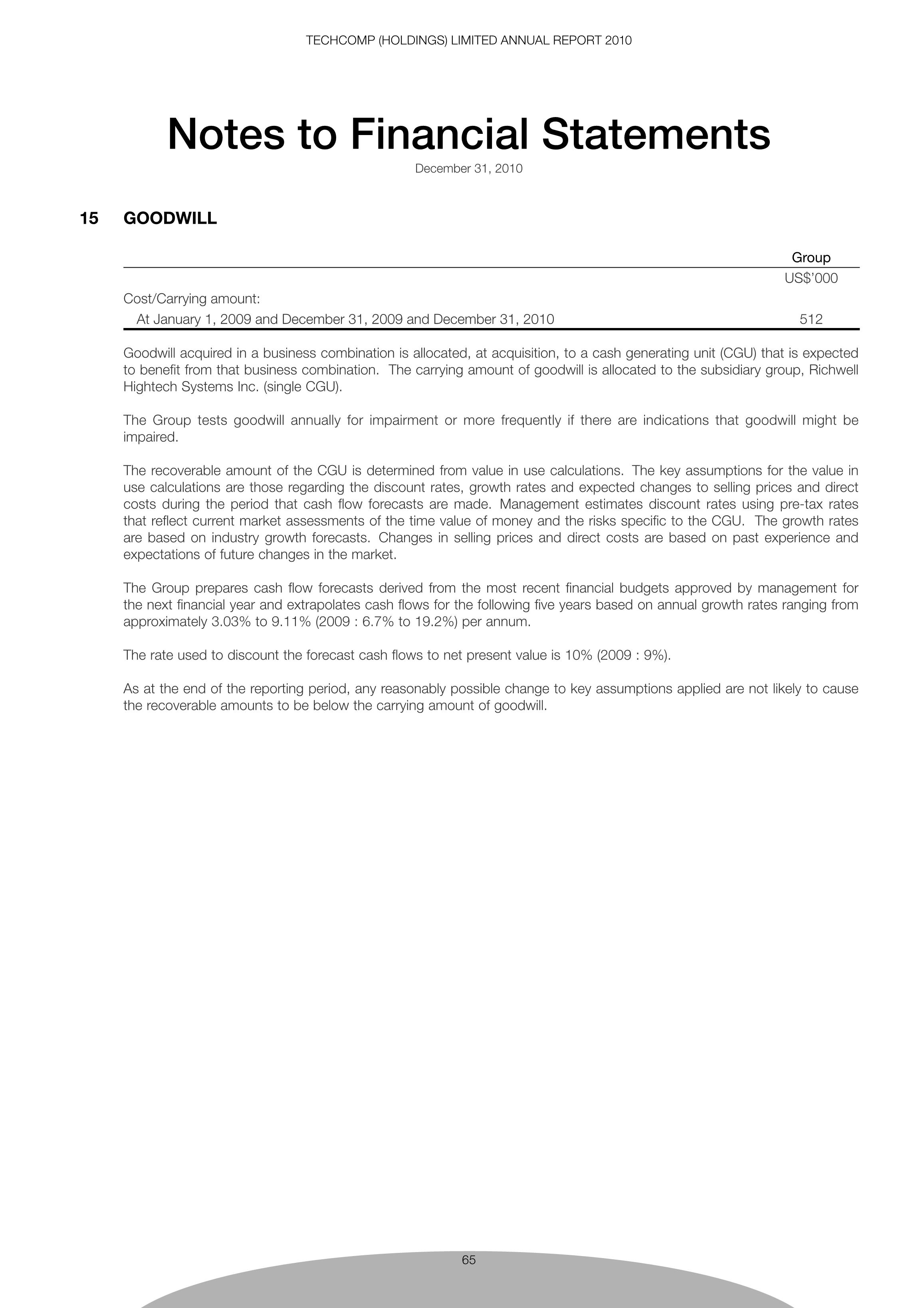 TECHCOMP (HOLDINGS) LIMITED ANNUAL REPORT 2010

Notes to Financial Statements

December 31, 2010

15 GOODWILL

| | Group |
|---|---|
| | US$'000 |
| Cost/Carrying amount: | |
| At January 1, 2009 and December 31, 2009 and December 31, 2010 | 512 |

Goodwill acquired in a business combination is allocated, at acquisition, to a cash generating unit (CGU) that is expected to benefit from that business combination. The carrying amount of goodwill is allocated to the subsidiary group, Richwell Hightech Systems Inc. (single CGU).

The Group tests goodwill annually for impairment or more frequently if there are indications that goodwill might be impaired.

The recoverable amount of the CGU is determined from value in use calculations. The key assumptions for the value in use calculations are those regarding the discount rates, growth rates and expected changes to selling prices and direct costs during the period that cash flow forecasts are made. Management estimates discount rates using pre-tax rates that reflect current market assessments of the time value of money and the risks specific to the CGU. The growth rates are based on industry growth forecasts. Changes in selling prices and direct costs are based on past experience and expectations of future changes in the market.

The Group prepares cash flow forecasts derived from the most recent financial budgets approved by management for the next financial year and extrapolates cash flows for the following five years based on annual growth rates ranging from approximately 3.03% to 9.11% (2009 : 6.7% to 19.2%) per annum.

The rate used to discount the forecast cash flows to net present value is 10% (2009 : 9%).

As at the end of the reporting period, any reasonably possible change to key assumptions applied are not likely to cause the recoverable amounts to be below the carrying amount of goodwill.

65